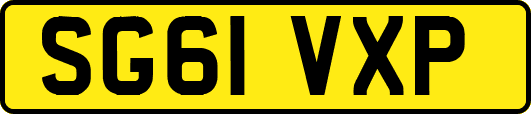 SG61 VXP